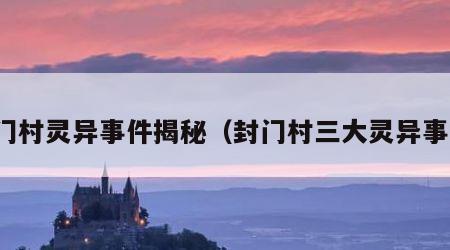 门村灵异事件揭秘（封门村三大灵异事